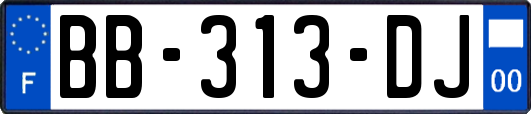 F
BB-313-DJ
00